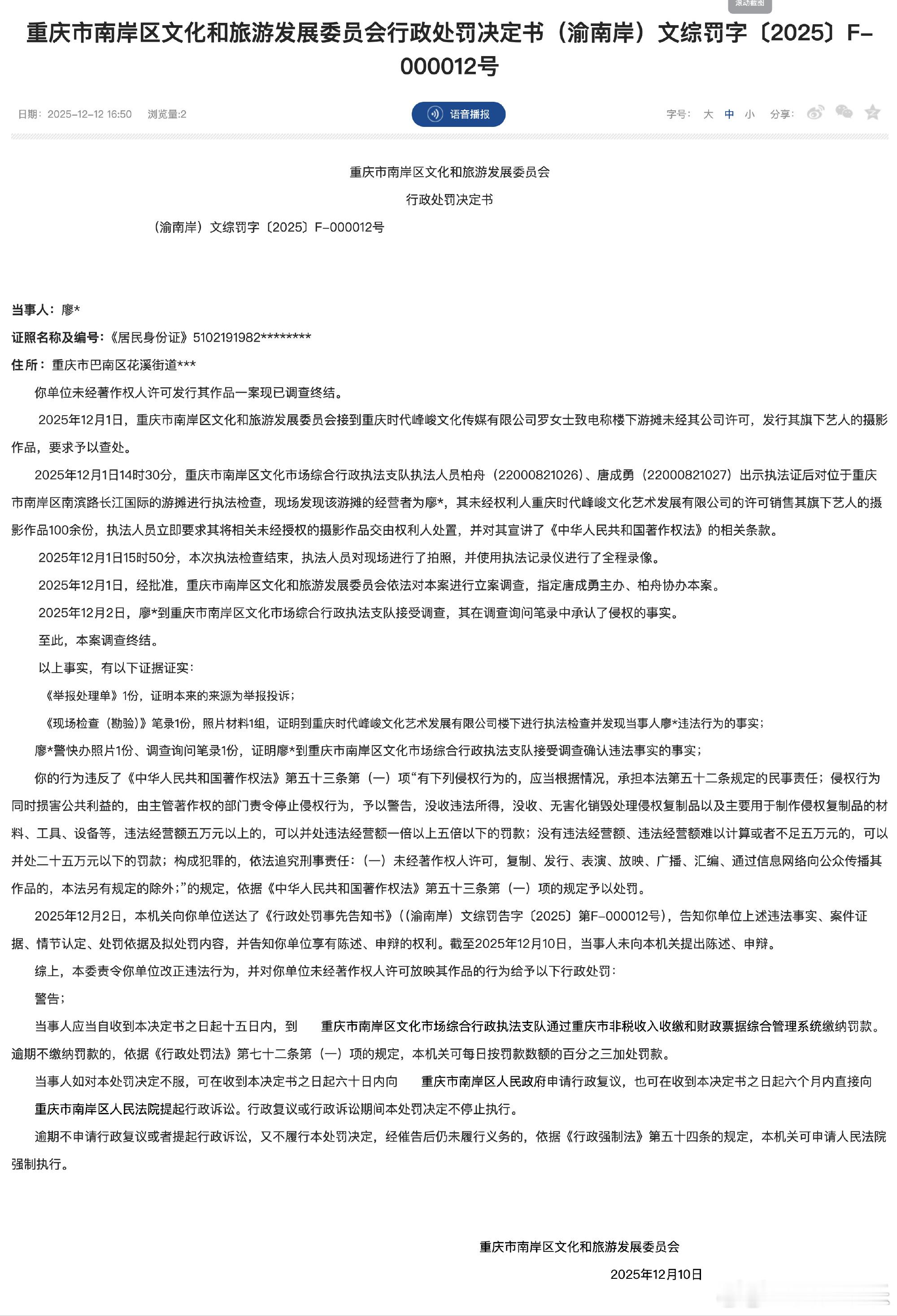 滚动截图

重庆市南岸区文化和旅游发展委员会行政处罚决定书（渝南岸）文综罚字〔2025〕F-000012号

日期：2025-12-12 16:50 浏览量:2

语音播报

字号： 大 中 小 分享：

重庆市南岸区文化和旅游发展委员会

行政处罚决定书

（渝南岸）文综罚字〔2025〕F-000012号

当事人：廖*

证照名称及编号：《居民身份证》5102191982********

住所：重庆市巴南区花溪街道***

你单位未经著作权人许可发行其作品一案现已调查终结。

2025年12月1日，重庆市南岸区文化和旅游发展委员会接到重庆时代峰峻文化传媒有限公司罗女士致电称楼下游摊未经其公司许可，发行其旗下艺人的摄影作品，要求予以查处。

2025年12月1日14时30分，重庆市南岸区文化市场综合行政执法支队执法人员柏舟（22000821026）、唐成勇（22000821027）出示执法证后对位于重庆市南岸区南滨路长江国际的游摊进行执法检查，现场发现该游摊的经营者为廖*，其未经权利人重庆时代峰峻文化艺术发展有限公司的许可销售其旗下艺人的摄影作品100余份，执法人员立即要求其将相关未经授权的摄影作品交由权利人处置，并对其宣讲了《中华人民共和国著作权法》的相关条款。

2025年12月1日15时50分，本次执法检查结束，执法人员对现场进行了拍照，并使用执法记录仪进行了全程录像。

2025年12月1日，经批准，重庆市南岸区文化和旅游发展委员会依法对本案进行立案调查，指定唐成勇主办、柏舟协办本案。

2025年12月2日，廖*到重庆市南岸区文化市场综合行政执法支队接受调查，其在调查询问笔录中承认了侵权的事实。

至此，本案调查终结。

以上事实，有以下证据证实：

《举报处理单》1份，证明本来的来源为举报投诉；

《现场检查（勘验）》笔录1份，照片材料1组，证明到重庆时代峰峻文化艺术发展有限公司楼下进行执法检查并发现当事人廖*违法行为的事实；

廖*警快办照片1份、调查询问笔录1份，证明廖*到重庆市南岸区文化市场综合行政执法支队接受调查确认违法事实的事实；

你的行为违反了《中华人民共和国著作权法》第五十三条第（一）项“有下列侵权行为的，应当根据情况，承担本法第五十二条规定的民事责任；侵权行为同时损害公共利益的，由主管著作权的部门责令停止侵权行为，予以警告，没收违法所得，没收、无害化销毁处理侵权复制品以及主要用于制作侵权复制品的材料、工具、设备等，违法经营额五万元以上的，可以并处违法经营额一倍以上五倍以下的罚款；没有违法经营额、违法经营额难以计算或者不足五万元的，可以并处二十五万元以下的罚款；构成犯罪的，依法追究刑事责任：（一）未经著作权人许可，复制、发行、表演、放映、广播、汇编、通过信息网络向公众传播其作品的，本法另有规定的除外;”的规定，依据《中华人民共和国著作权法》第五十三条第（一）项的规定予以处罚。

2025年12月2日，本机关向你单位送达了《行政处罚事先告知书》（(渝南岸）文综罚告字〔2025〕第F-000012号），告知你单位上述违法事实、案件证据、情节认定、处罚依据及拟处罚内容，并告知你单位享有陈述、申辩的权利。截至2025年12月10日，当事人未向本机关提出陈述、申辩。

综上，本委责令你单位改正违法行为，并对你单位未经著作权人许可放映其作品的行为给予以下行政处罚：

警告；

当事人应当自收到本决定书之日起十五日内，到 重庆市南岸区文化市场综合行政执法支队通过重庆市非税收入收缴和财政票据综合管理系统缴纳罚款。逾期不缴纳罚款的，依据《行政处罚法》第七十二条第（一）项的规定，本机关可每日按罚款数额的百分之三加处罚款。

当事人如对本处罚决定不服，可在收到本决定书之日起六十日内向 重庆市南岸区人民政府申请行政复议，也可在收到本决定书之日起六个月内直接向 重庆市南岸区人民法院提起行政诉讼。行政复议或行政诉讼期间本处罚决定不停止执行。

逾期不申请行政复议或者提起行政诉讼，又不履行本处罚决定，经催告后仍未履行义务的，依据《行政强制法》第五十四条的规定，本机关可申请人民法院强制执行。

重庆市南岸区文化和旅游发展委员会

2025年12月10日